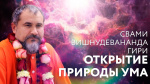 СВАМИ
ВИШНУДЕВАНАНДА
ГИРИ
ОТКРЫТИЕ
ПРИРОДЫ УМА